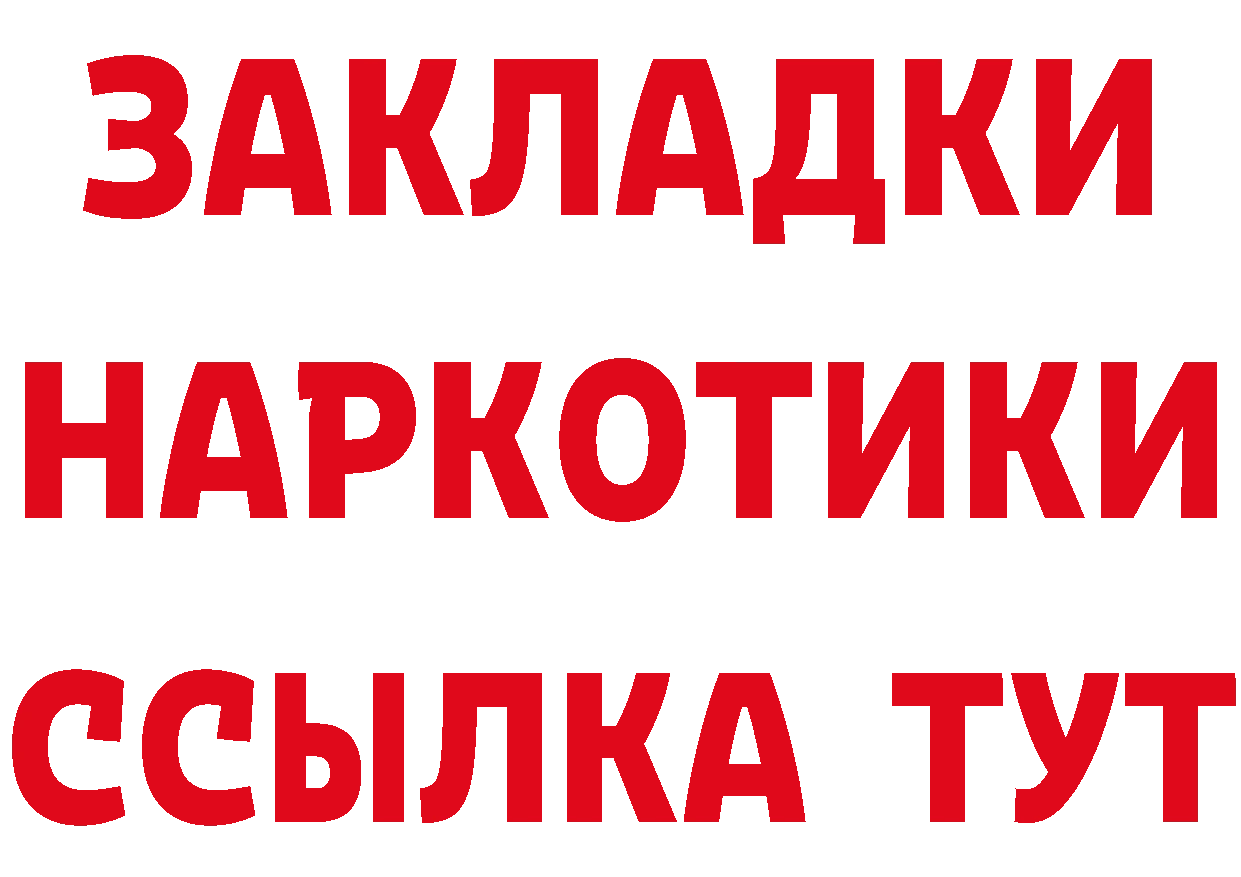 ЗАКЛАДКИ НАРКОТИКИ ССЫЛКА ТУТ